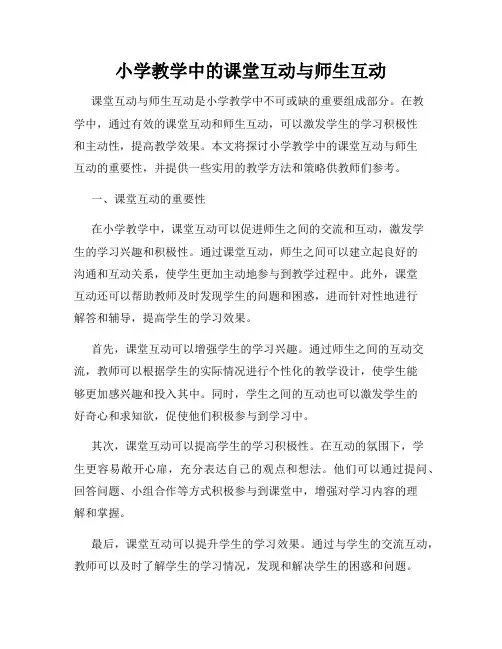 小学教学中的课堂互动与师生互动

课堂互动与师生互动是小学教学中不可或缺的重要组成部分。在教学中，通过有效的课堂互动和师生互动，可以激发学生的学习积极性和主动性，提高教学效果。本文将探讨小学教学中的课堂互动与师生互动的重要性，并提供一些实用的教学方法和策略供教师们参考。

一、课堂互动的重要性

在小学教学中，课堂互动可以促进师生之间的交流和互动，激发学生的学习兴趣和积极性。通过课堂互动，师生之间可以建立起良好的沟通和互动关系，使学生更加主动地参与到教学过程中。此外，课堂互动还可以帮助教师及时发现学生的问题和困惑，进而针对性地进行解答和辅导，提高学生的学习效果。

首先，课堂互动可以增强学生的学习兴趣。通过师生之间的互动交流，教师可以根据学生的实际情况进行个性化的教学设计，使学生能够更加感兴趣和投入其中。同时，学生之间的互动也可以激发学生的好奇心和求知欲，促使他们积极参与到学习中。

其次，课堂互动可以提高学生的学习积极性。在互动的氛围下，学生更容易敞开心扉，充分表达自己的观点和想法。他们可以通过提问、回答问题、小组合作等方式积极参与到课堂中，增强对学习内容的理解和掌握。

最后，课堂互动可以提升学生的学习效果。通过与学生的交流互动，教师可以及时了解学生的学习情况，发现和解决学生的困惑和问题。